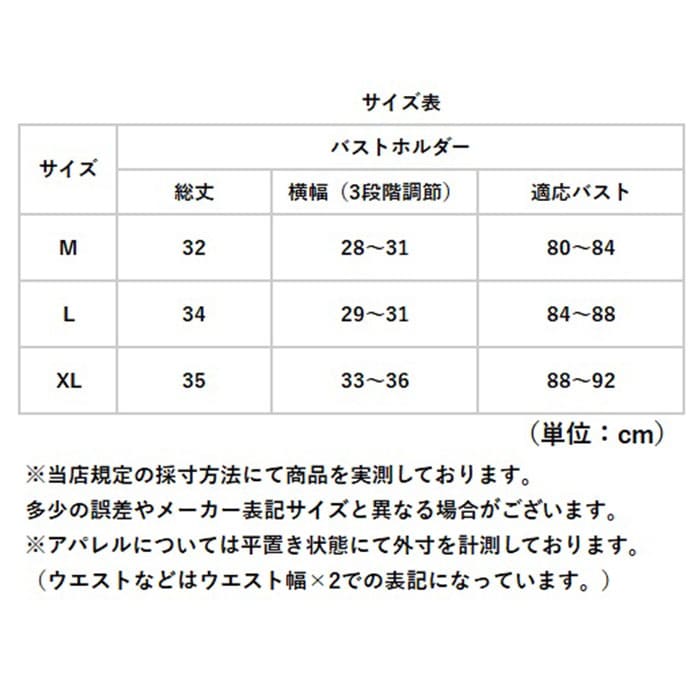 サイズ表

| サイズ | バストホルダー | | |
|---|---|---|---|
| | 総丈 | 横幅（3段階調節） | 適応バスト |
| M | 32 | 28～31 | 80～84 |
| L | 34 | 29～31 | 84～88 |
| XL | 35 | 33～36 | 88～92 |

（単位：cm）

※当店規定の採寸方法にて商品を実測しております。
多少の誤差やメーカー表記サイズと異なる場合がございます。
※アパレルについては平置き状態にて外寸を計測しております。
（ウエストなどはウエスト幅×2での表記になっています。）